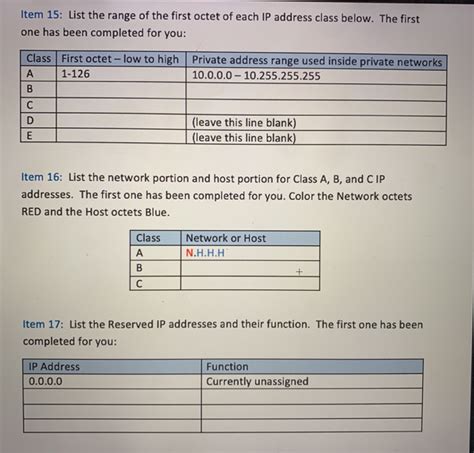 Item 15: List the range of the first octet of each IP address class below. The first one has been completed for you:

| Class | First octet – low to high | Private address range used inside private networks |
|---|---|---|
| A | 1-126 | 10.0.0.0 – 10.255.255.255 |
| B | | |
| C | | |
| D | | (leave this line blank) |
| E | | (leave this line blank) |

Item 16: List the network portion and host portion for Class A, B, and C IP addresses. The first one has been completed for you. Color the Network octets RED and the Host octets Blue.

| Class | Network or Host |
|---|---|
| A | N.H.H.H |
| B | |
| C | |

Item 17: List the Reserved IP addresses and their function. The first one has been completed for you:

| IP Address | Function |
|---|---|
| 0.0.0.0 | Currently unassigned |
| | |
| | |
| | |